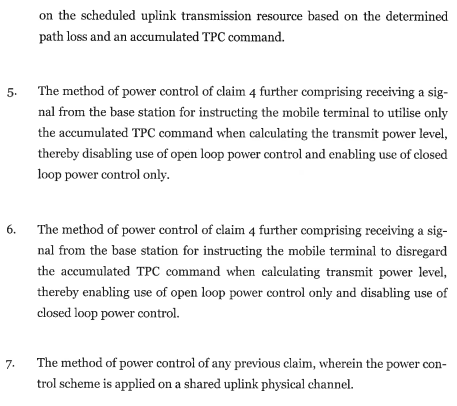 on the scheduled uplink transmission resource based on the determined path loss and an accumulated TPC command.

5. The method of power control of claim 4 further comprising receiving a signal from the base station for instructing the mobile terminal to utilise only the accumulated TPC command when calculating the transmit power level, thereby disabling use of open loop power control and enabling use of closed loop power control only.

6. The method of power control of claim 4 further comprising receiving a signal from the base station for instructing the mobile terminal to disregard the accumulated TPC command when calculating transmit power level, thereby enabling use of open loop power control only and disabling use of closed loop power control.

7. The method of power control of any previous claim, wherein the power control scheme is applied on a shared uplink physical channel.